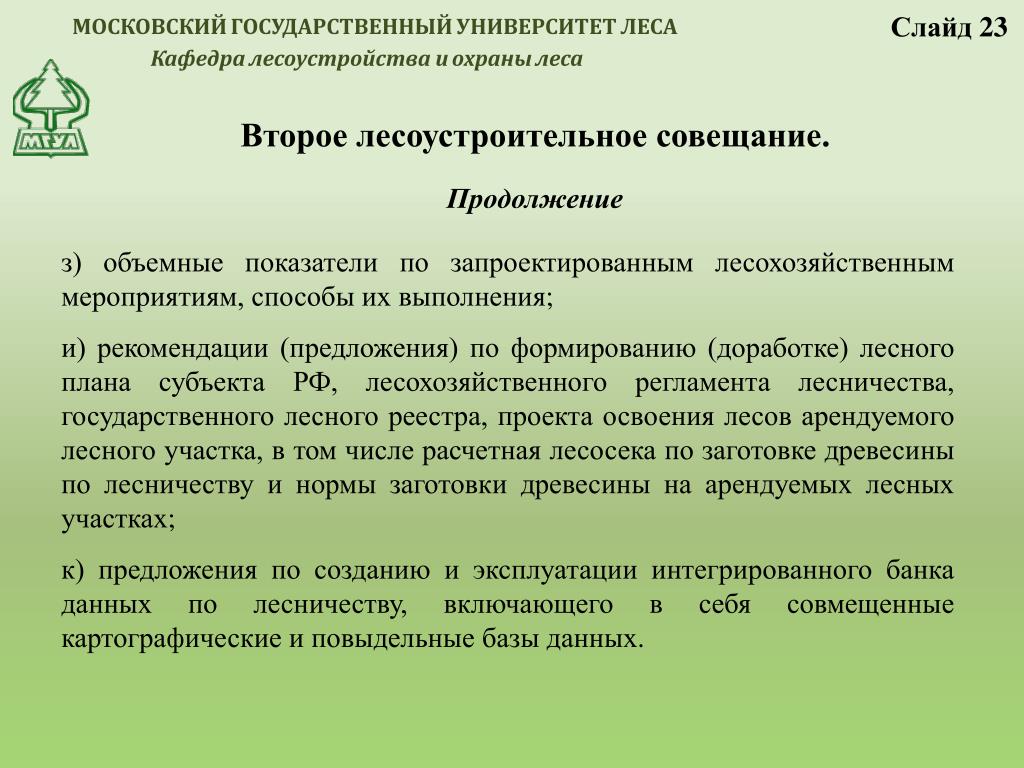 МОСКОВСКИЙ ГОСУДАРСТВЕННЫЙ УНИВЕРСИТЕТ ЛЕСА

Кафедра лесоустройства и охраны леса

Слайд 23

МГУЛ

Второе лесоустроительное совещание.

Продолжение

з) объемные показатели по запроектированным лесохозяйственным мероприятиям, способы их выполнения;

и) рекомендации (предложения) по формированию (доработке) лесного плана субъекта РФ, лесохозяйственного регламента лесничества, государственного лесного реестра, проекта освоения лесов арендуемого лесного участка, в том числе расчетная лесосека по заготовке древесины по лесничеству и нормы заготовки древесины на арендуемых лесных участках;

к) предложения по созданию и эксплуатации интегрированного банка данных по лесничеству, включающего в себя совмещенные картографические и повыдельные базы данных.